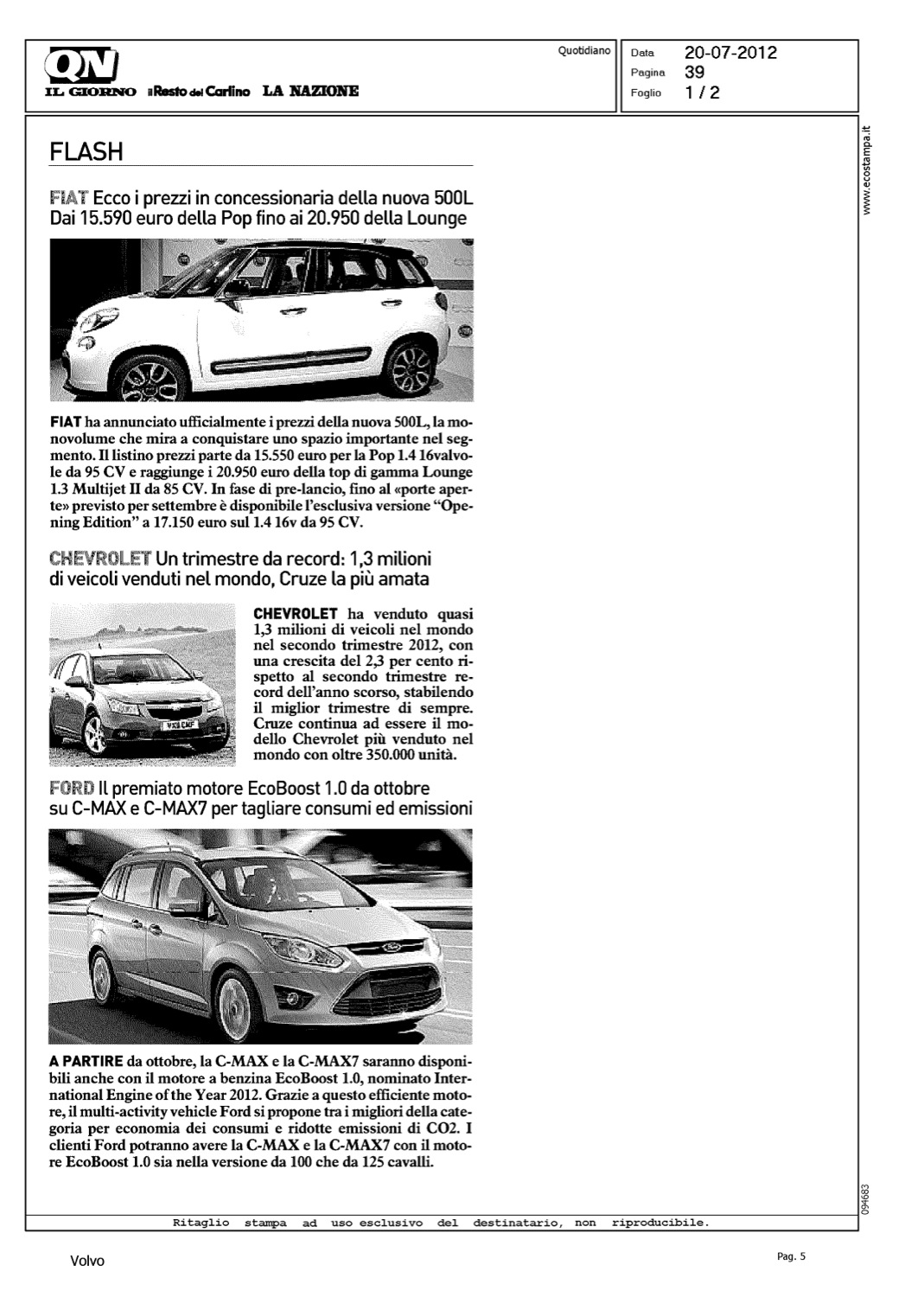 QN
IL GIORNO il Resto del Carlino LA NAZIONE

Quotidiano

Data 20-07-2012
Pagina 39
Foglio 1 / 2

www.ecostampa.it

FLASH

FIAT Ecco i prezzi in concessionaria della nuova 500L Dai 15.590 euro della Pop fino ai 20.950 della Lounge

FIAT ha annunciato ufficialmente i prezzi della nuova 500L, la monovolume che mira a conquistare uno spazio importante nel segmento. Il listino prezzi parte da 15.550 euro per la Pop 1.4 16valvole da 95 CV e raggiunge i 20.950 euro della top di gamma Lounge 1.3 Multijet II da 85 CV. In fase di pre-lancio, fino al «porte aperte» previsto per settembre è disponibile l'esclusiva versione "Opening Edition" a 17.150 euro sul 1.4 16v da 95 CV.

CHEVROLET Un trimestre da record: 1,3 milioni di veicoli venduti nel mondo, Cruze la più amata

CHEVROLET ha venduto quasi 1,3 milioni di veicoli nel mondo nel secondo trimestre 2012, con una crescita del 2,3 per cento rispetto al secondo trimestre record dell'anno scorso, stabilendo il miglior trimestre di sempre. Cruze continua ad essere il modello Chevrolet più venduto nel mondo con oltre 350.000 unità.

FORD Il premiato motore EcoBoost 1.0 da ottobre su C-MAX e C-MAX7 per tagliare consumi ed emissioni

A PARTIRE da ottobre, la C-MAX e la C-MAX7 saranno disponibili anche con il motore a benzina EcoBoost 1.0, nominato International Engine of the Year 2012. Grazie a questo efficiente motore, il multi-activity vehicle Ford si propone tra i migliori della categoria per economia dei consumi e ridotte emissioni di CO2. I clienti Ford potranno avere la C-MAX e la C-MAX7 con il motore EcoBoost 1.0 sia nella versione da 100 che da 125 cavalli.

094683

Ritaglio stampa ad uso esclusivo del destinatario, non riproducibile.

Volvo

Pag. 5